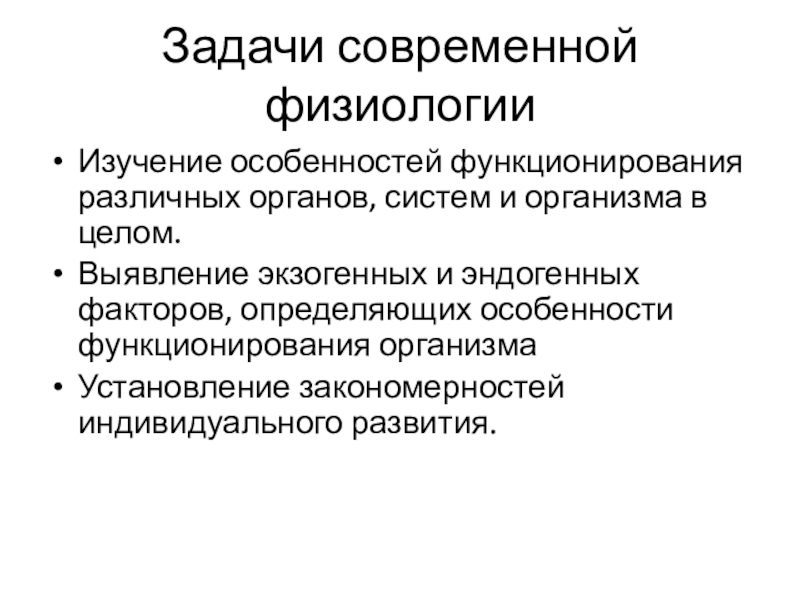 Задачи современной физиологии

• Изучение особенностей функционирования различных органов, систем и организма в целом.
• Выявление экзогенных и эндогенных факторов, определяющих особенности функционирования организма
• Установление закономерностей индивидуального развития.